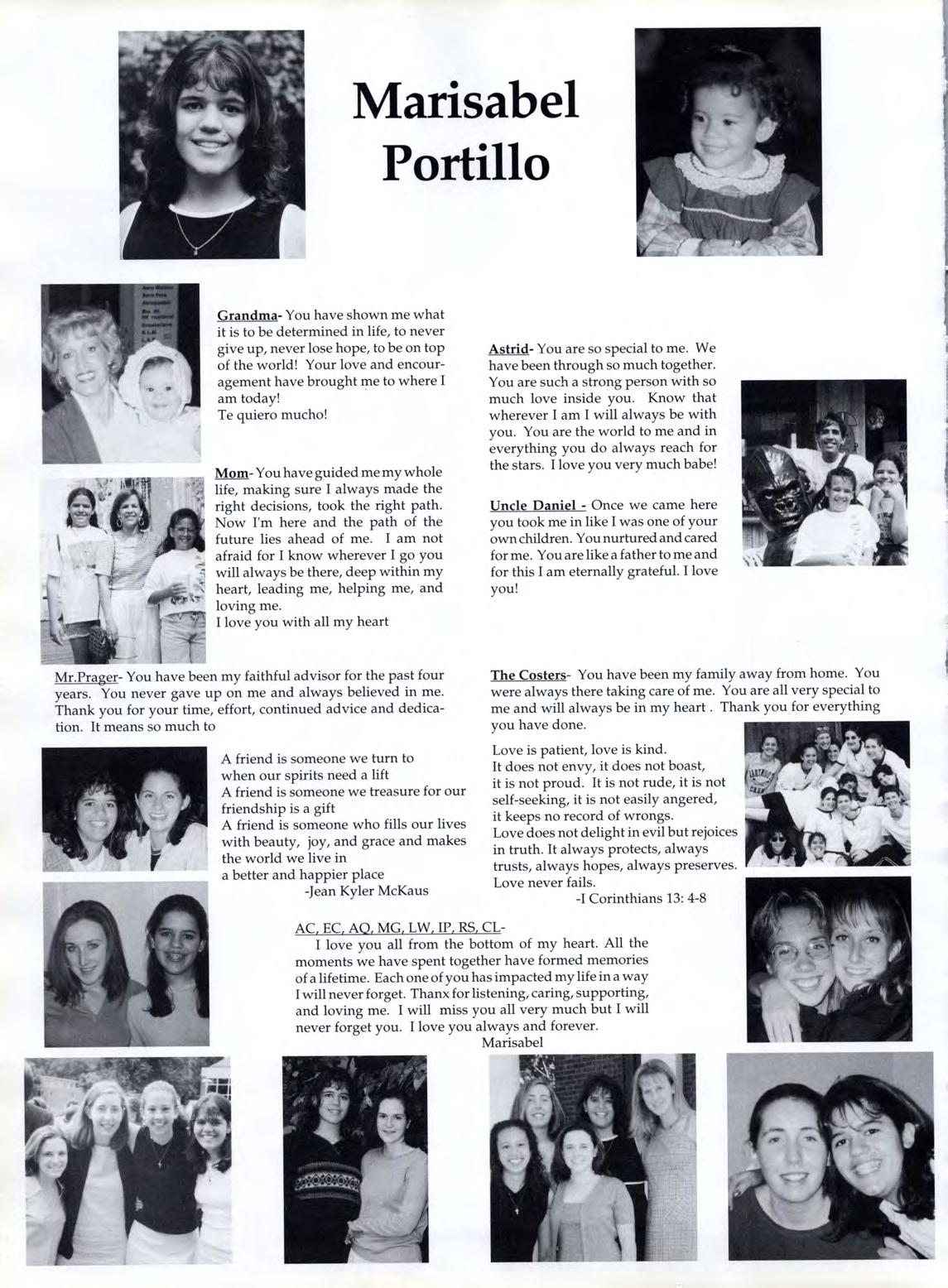 Marisabel Portillo

Grandma- You have shown me what it is to be determined in life, to never give up, never lose hope, to be on top of the world! Your love and encouragement have brought me to where I am today!
Te quiero mucho!

Mom- You have guided me my whole life, making sure I always made the right decisions, took the right path. Now I'm here and the path of the future lies ahead of me. I am not afraid for I know wherever I go you will always be there, deep within my heart, leading me, helping me, and loving me.
I love you with all my heart

Astrid- You are so special to me. We have been through so much together. You are such a strong person with so much love inside you. Know that wherever I am I will always be with you. You are the world to me and in everything you do always reach for the stars. I love you very much babe!

Uncle Daniel - Once we came here you took me in like I was one of your own children. You nurtured and cared for me. You are like a father to me and for this I am eternally grateful. I love you!

Mr.Prager- You have been my faithful advisor for the past four years. You never gave up on me and always believed in me. Thank you for your time, effort, continued advice and dedication. It means so much to

The Costers- You have been my family away from home. You were always there taking care of me. You are all very special to me and will always be in my heart . Thank you for everything you have done.

A friend is someone we turn to
when our spirits need a lift
A friend is someone we treasure for our friendship is a gift
A friend is someone who fills our lives with beauty, joy, and grace and makes the world we live in
a better and happier place
-Jean Kyler McKaus

Love is patient, love is kind.
It does not envy, it does not boast,
it is not proud. It is not rude, it is not self-seeking, it is not easily angered,
it keeps no record of wrongs.
Love does not delight in evil but rejoices in truth. It always protects, always trusts, always hopes, always preserves.
Love never fails.
-I Corinthians 13: 4-8

AC, EC, AQ, MG, LW, IP, RS, CL-
I love you all from the bottom of my heart. All the moments we have spent together have formed memories of a lifetime. Each one of you has impacted my life in a way I will never forget. Thanx for listening, caring, supporting, and loving me. I will miss you all very much but I will never forget you. I love you always and forever.
Marisabel